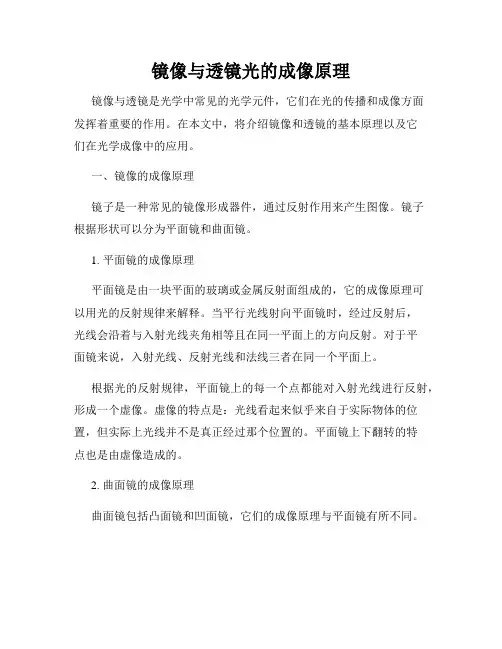 镜像与透镜光的成像原理

镜像与透镜是光学中常见的光学元件，它们在光的传播和成像方面发挥着重要的作用。在本文中，将介绍镜像和透镜的基本原理以及它们在光学成像中的应用。

一、镜像的成像原理

镜子是一种常见的镜像形成器件，通过反射作用来产生图像。镜子根据形状可以分为平面镜和曲面镜。

1. 平面镜的成像原理

平面镜是由一块平面的玻璃或金属反射面组成的，它的成像原理可以用光的反射规律来解释。当平行光线射向平面镜时，经过反射后，光线会沿着与入射光线夹角相等且在同一平面上的方向反射。对于平面镜来说，入射光线、反射光线和法线三者在同一个平面上。

根据光的反射规律，平面镜上的每一个点都能对入射光线进行反射，形成一个虚像。虚像的特点是：光线看起来似乎来自于实际物体的位置，但实际上光线并不是真正经过那个位置的。平面镜上下翻转的特点也是由虚像造成的。

2. 曲面镜的成像原理

曲面镜包括凸面镜和凹面镜，它们的成像原理与平面镜有所不同。